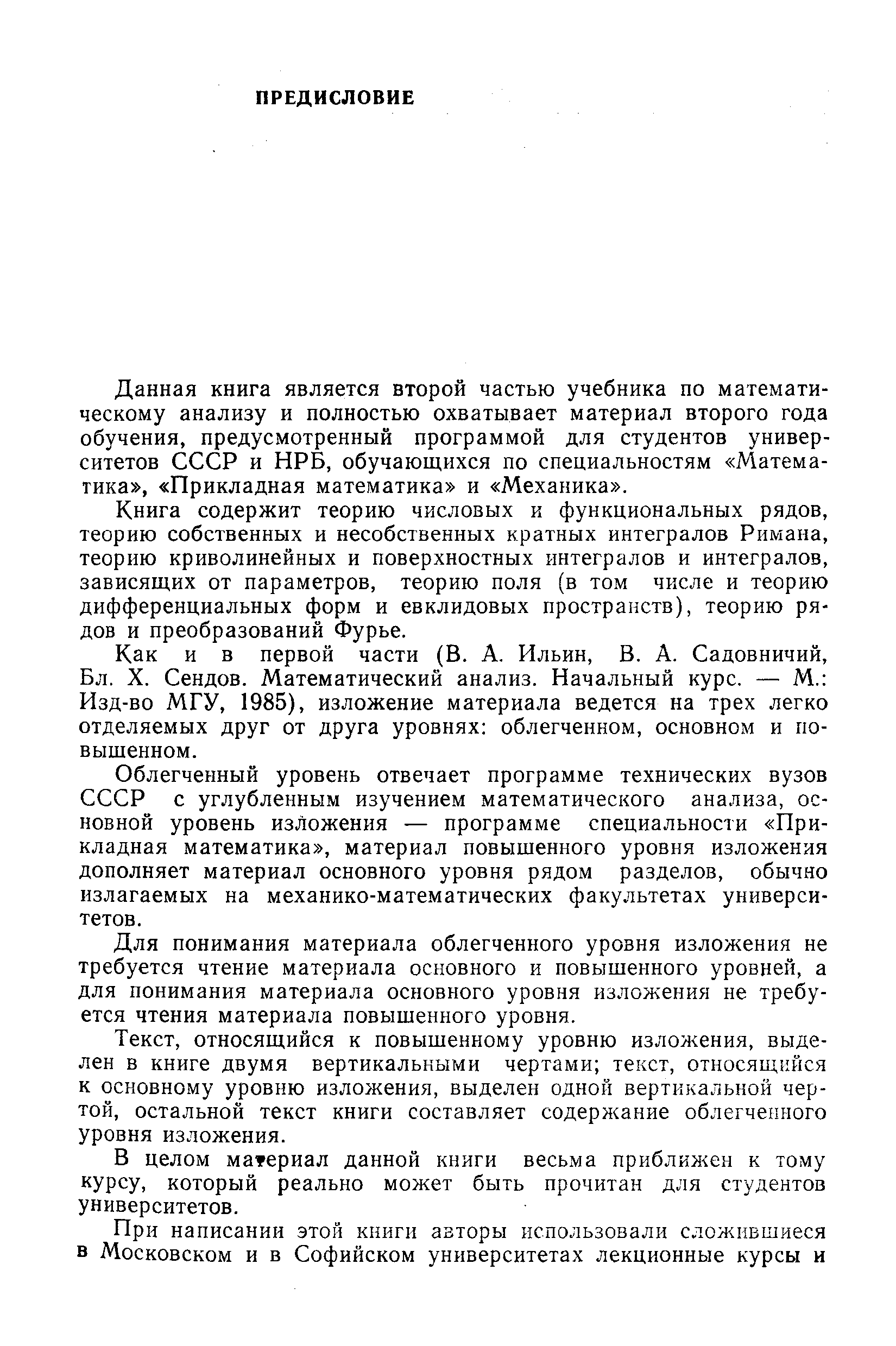 ПРЕДИСЛОВИЕ

Данная книга является второй частью учебника по математическому анализу и полностью охватывает материал второго года обучения, предусмотренный программой для студентов университетов СССР и НРБ, обучающихся по специальностям «Математика», «Прикладная математика» и «Механика».

Книга содержит теорию числовых и функциональных рядов, теорию собственных и несобственных кратных интегралов Римана, теорию криволинейных и поверхностных интегралов и интегралов, зависящих от параметров, теорию поля (в том числе и теорию дифференциальных форм и евклидовых пространств), теорию рядов и преобразований Фурье.

Как и в первой части (В. А. Ильин, В. А. Садовничий, Бл. Х. Сендов. Математический анализ. Начальный курс. — М.: Изд-во МГУ, 1985), изложение материала ведется на трех легко отделяемых друг от друга уровнях: облегченном, основном и повышенном.

Облегченный уровень отвечает программе технических вузов СССР с углубленным изучением математического анализа, основной уровень изложения — программе специальности «Прикладная математика», материал повышенного уровня изложения дополняет материал основного уровня рядом разделов, обычно излагаемых на механико-математических факультетах университетов.

Для понимания материала облегченного уровня изложения не требуется чтение материала основного и повышенного уровней, а для понимания материала основного уровня изложения не требуется чтения материала повышенного уровня.

Текст, относящийся к повышенному уровню изложения, выделен в книге двумя вертикальными чертами; текст, относящийся к основному уровню изложения, выделен одной вертикальной чертой, остальной текст книги составляет содержание облегченного уровня изложения.

В целом материал данной книги весьма приближен к тому курсу, который реально может быть прочитан для студентов университетов.

При написании этой книги авторы использовали сложившиеся в Московском и в Софийском университетах лекционные курсы и